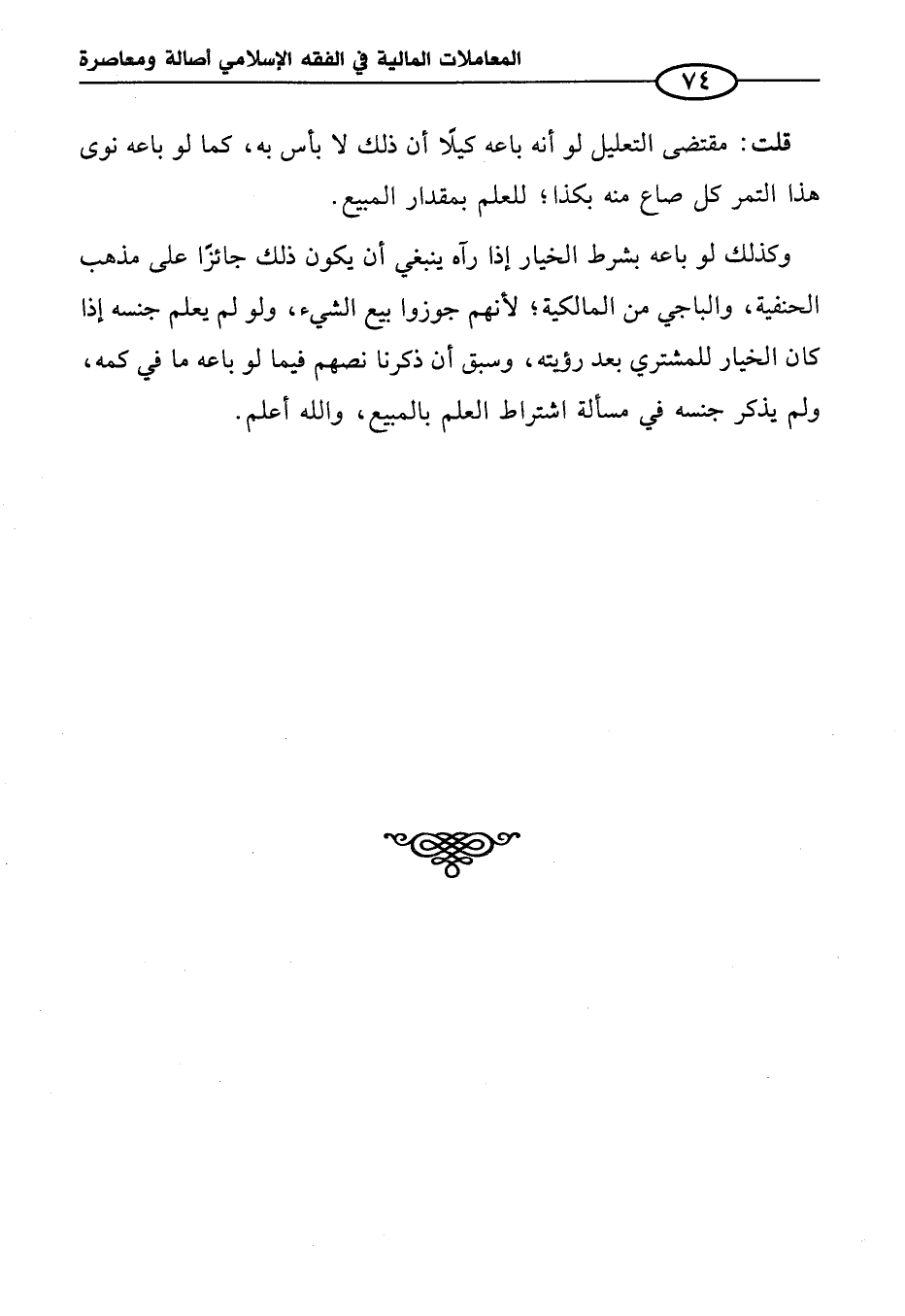 المعاملات المالية في الفقه الإسلامي أصالة ومعاصرة

٧٤

قلت: مقتضى التعليل لو أنه باعه كيلًا أن ذلك لا بأس به، كما لو باعه نوى هذا التمر كل صاع منه بكذا؛ للعلم بمقدار المبيع.

وكذلك لو باعه بشرط الخيار إذا رآه ينبغي أن يكون ذلك جائزًا على مذهب الحنفية، والباجي من المالكية؛ لأنهم جوزوا بيع الشيء، ولو لم يعلم جنسه إذا كان الخيار للمشتري بعد رؤيته، وسبق أن ذكرنا نصهم فيما لو باعه ما في كمه، ولم يذكر جنسه في مسألة اشتراط العلم بالمبيع، والله أعلم.